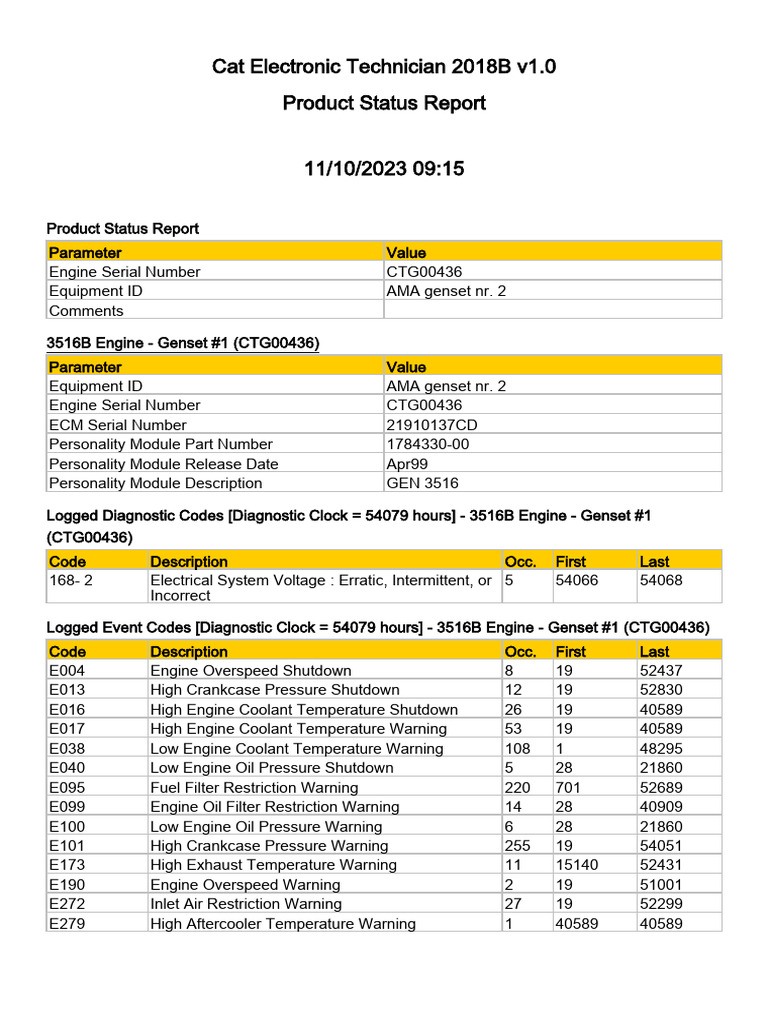 Cat Electronic Technician 2018B v1.0

Product Status Report

11/10/2023 09:15

Product Status Report

| Parameter | Value |
|---|---|
| Engine Serial Number | CTG00436 |
| Equipment ID | AMA genset nr. 2 |
| Comments | |

3516B Engine - Genset #1 (CTG00436)

| Parameter | Value |
|---|---|
| Equipment ID | AMA genset nr. 2 |
| Engine Serial Number | CTG00436 |
| ECM Serial Number | 21910137CD |
| Personality Module Part Number | 1784330-00 |
| Personality Module Release Date | Apr99 |
| Personality Module Description | GEN 3516 |

Logged Diagnostic Codes [Diagnostic Clock = 54079 hours] - 3516B Engine - Genset #1 (CTG00436)

| Code | Description | Occ. | First | Last |
|---|---|---|---|---|
| 168- 2 | Electrical System Voltage : Erratic, Intermittent, or Incorrect | 5 | 54066 | 54068 |

Logged Event Codes [Diagnostic Clock = 54079 hours] - 3516B Engine - Genset #1 (CTG00436)

| Code | Description | Occ. | First | Last |
|---|---|---|---|---|
| E004 | Engine Overspeed Shutdown | 8 | 19 | 52437 |
| E013 | High Crankcase Pressure Shutdown | 12 | 19 | 52830 |
| E016 | High Engine Coolant Temperature Shutdown | 26 | 19 | 40589 |
| E017 | High Engine Coolant Temperature Warning | 53 | 19 | 40589 |
| E038 | Low Engine Coolant Temperature Warning | 108 | 1 | 48295 |
| E040 | Low Engine Oil Pressure Shutdown | 5 | 28 | 21860 |
| E095 | Fuel Filter Restriction Warning | 220 | 701 | 52689 |
| E099 | Engine Oil Filter Restriction Warning | 14 | 28 | 40909 |
| E100 | Low Engine Oil Pressure Warning | 6 | 28 | 21860 |
| E101 | High Crankcase Pressure Warning | 255 | 19 | 54051 |
| E173 | High Exhaust Temperature Warning | 11 | 15140 | 52431 |
| E190 | Engine Overspeed Warning | 2 | 19 | 51001 |
| E272 | Inlet Air Restriction Warning | 27 | 19 | 52299 |
| E279 | High Aftercooler Temperature Warning | 1 | 40589 | 40589 |